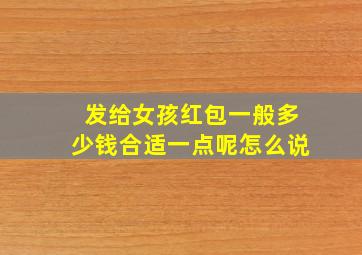 发给女孩红包一般多少钱合适一点呢怎么说